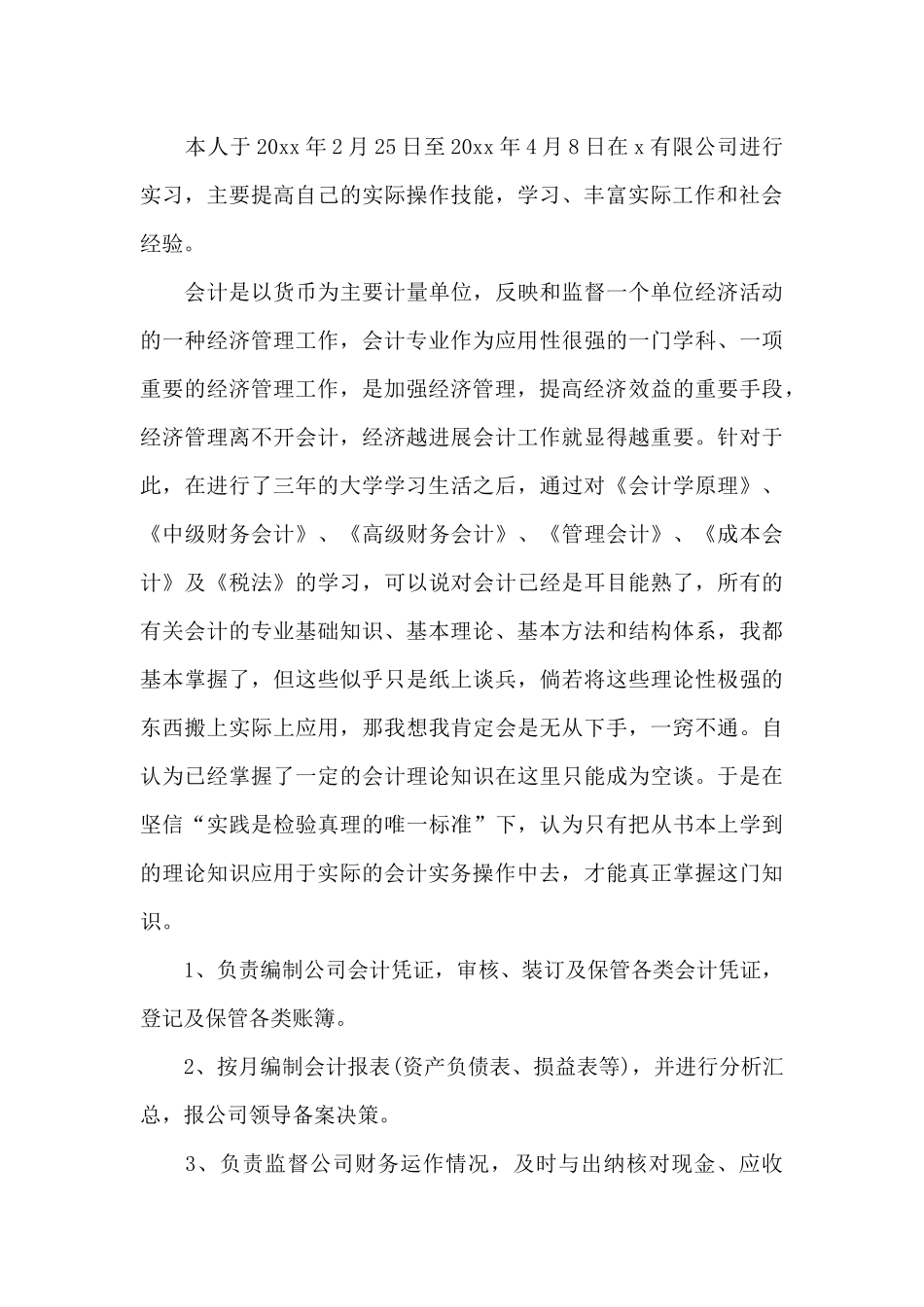 本人于20xx年2月25日至20xx年4月8日在x有限公司进行实习，主要提高自己的实际操作技能，学习、丰富实际工作和社会经验。

会计是以货币为主要计量单位，反映和监督一个单位经济活动的一种经济管理工作，会计专业作为应用性很强的一门学科、一项重要的经济管理工作，是加强经济管理，提高经济效益的重要手段，经济管理离不开会计，经济越进展会计工作就显得越重要。针对于此，在进行了三年的大学学习生活之后，通过对《会计学原理》、《中级财务会计》、《高级财务会计》、《管理会计》、《成本会计》及《税法》的学习，可以说对会计已经是耳目能熟了，所有的有关会计的专业基础知识、基本理论、基本方法和结构体系，我都基本掌握了，但这些似乎只是纸上谈兵，倘若将这些理论性极强的东西搬上实际上应用，那我想我肯定会是无从下手，一窍不通。自认为已经掌握了一定的会计理论知识在这里只能成为空谈。于是在坚信“实践是检验真理的唯一标准”下，认为只有把从书本上学到的理论知识应用于实际的会计实务操作中去，才能真正掌握这门知识。

1、负责编制公司会计凭证，审核、装订及保管各类会计凭证，登记及保管各类账簿。

2、按月编制会计报表(资产负债表、损益表等)，并进行分析汇总，报公司领导备案决策。

3、负责监督公司财务运作情况，及时与出纳核对现金、应收